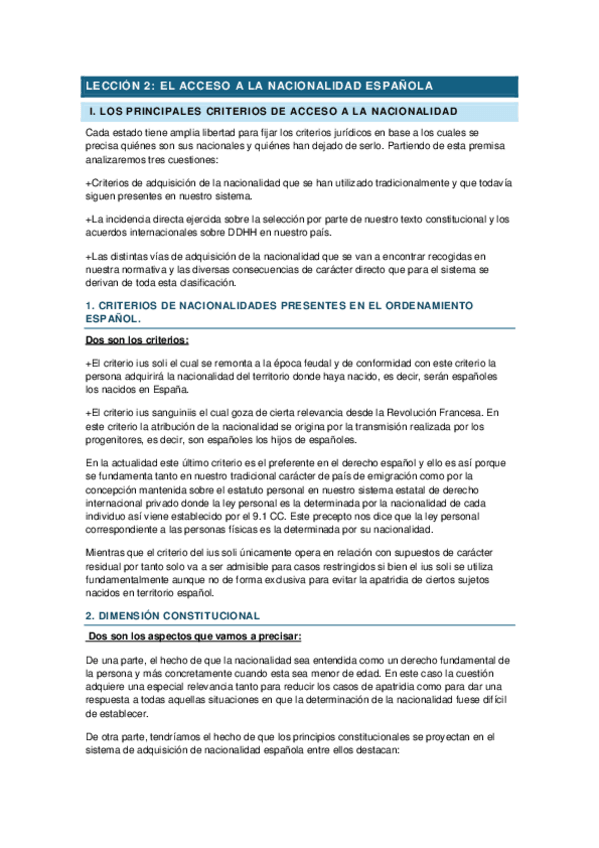 LECCIÓN 2: EL ACCESO A LA NACIONALIDAD ESPAÑOLA

I. LOS PRINCIPALES CRITERIOS DE ACCESO A LA NACIONALIDAD

Cada estado tiene amplia libertad para fijar los criterios jurídicos en base a los cuales se precisa quiénes son sus nacionales y quiénes han dejado de serlo. Partiendo de esta premisa analizaremos tres cuestiones:

+Criterios de adquisición de la nacionalidad que se han utilizado tradicionalmente y que todavía siguen presentes en nuestro sistema.

+La incidencia directa ejercida sobre la selección por parte de nuestro texto constitucional y los acuerdos internacionales sobre DDHH en nuestro país.

+Las distintas vías de adquisición de la nacionalidad que se van a encontrar recogidas en nuestra normativa y las diversas consecuencias de carácter directo que para el sistema se derivan de toda esta clasificación.

1. CRITERIOS DE NACIONALIDADES PRESENTES EN EL ORDENAMIENTO ESPAÑOL.

Dos son los criterios:

+El criterio ius soli el cual se remonta a la época feudal y de conformidad con este criterio la persona adquirirá la nacionalidad del territorio donde haya nacido, es decir, serán españoles los nacidos en España.

+El criterio ius sanguiniis el cual goza de cierta relevancia desde la Revolución Francesa. En este criterio la atribución de la nacionalidad se origina por la transmisión realizada por los progenitores, es decir, son españoles los hijos de españoles.

En la actualidad este último criterio es el preferente en el derecho español y ello es así porque se fundamenta tanto en nuestro tradicional carácter de país de emigración como por la concepción mantenida sobre el estatuto personal en nuestro sistema estatal de derecho internacional privado donde la ley personal es la determinada por la nacionalidad de cada individuo así viene establecido por el 9.1 CC. Este precepto nos dice que la ley personal correspondiente a las personas físicas es la determinada por su nacionalidad.

Mientras que el criterio del ius soli únicamente opera en relación con supuestos de carácter residual por tanto solo va a ser admisible para casos restringidos si bien el ius soli se utiliza fundamentalmente aunque no de forma exclusiva para evitar la apatridia de ciertos sujetos nacidos en territorio español.

2. DIMENSIÓN CONSTITUCIONAL

Dos son los aspectos que vamos a precisar:

De una parte, el hecho de que la nacionalidad sea entendida como un derecho fundamental de la persona y más concretamente cuando esta sea menor de edad. En este caso la cuestión adquiere una especial relevancia tanto para reducir los casos de apatridia como para dar una respuesta a todas aquellas situaciones en que la determinación de la nacionalidad fuese difícil de establecer.

De otra parte, tendríamos el hecho de que los principios constitucionales se proyectan en el sistema de adquisición de nacionalidad española entre ellos destacan: